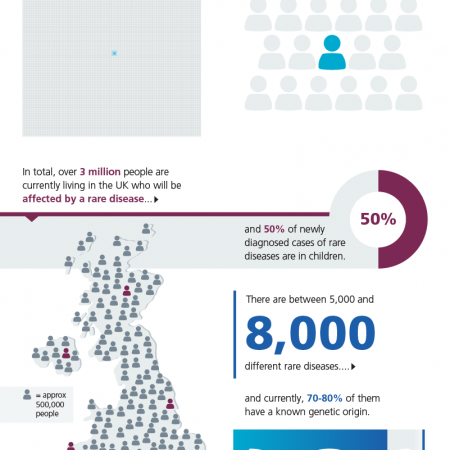 In total, over 3 million people are currently living in the UK who will be affected by a rare disease...

50%

and 50% of newly diagnosed cases of rare diseases are in children.

There are between 5,000 and

8,000

different rare diseases....

= approx 500,000 people

and currently, 70-80% of them have a known genetic origin.